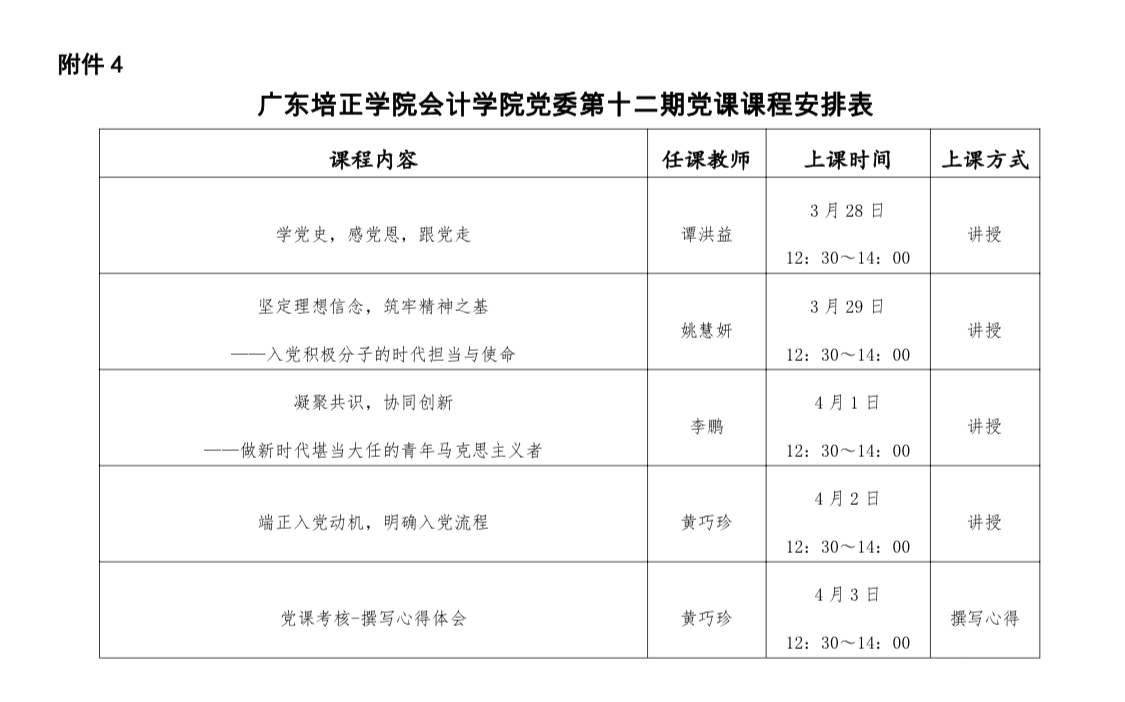 附件 4

广东培正学院会计学院党委第十二期党课课程安排表

| 课程内容 | 任课教师 | 上课时间 | 上课方式 |
|---|---|---|---|
| 学党史，感党恩，跟党走 | 谭洪益 | 3 月 28 日 12：30～14：00 | 讲授 |
| 坚定理想信念，筑牢精神之基 ——入党积极分子的时代担当与使命 | 姚慧妍 | 3 月 29 日 12：30～14：00 | 讲授 |
| 凝聚共识，协同创新 ——做新时代堪当大任的青年马克思主义者 | 李鹏 | 4 月 1 日 12：30～14：00 | 讲授 |
| 端正入党动机，明确入党流程 | 黄巧珍 | 4 月 2 日 12：30～14：00 | 讲授 |
| 党课考核-撰写心得体会 | 黄巧珍 | 4 月 3 日 12：30～14：00 | 撰写心得 |